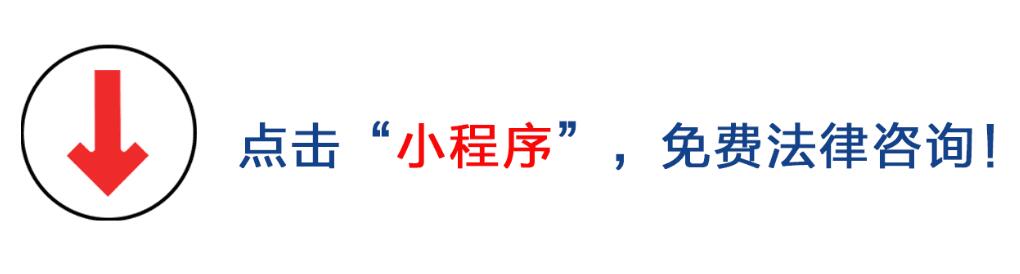 点击“小程序”，免费法律咨询！